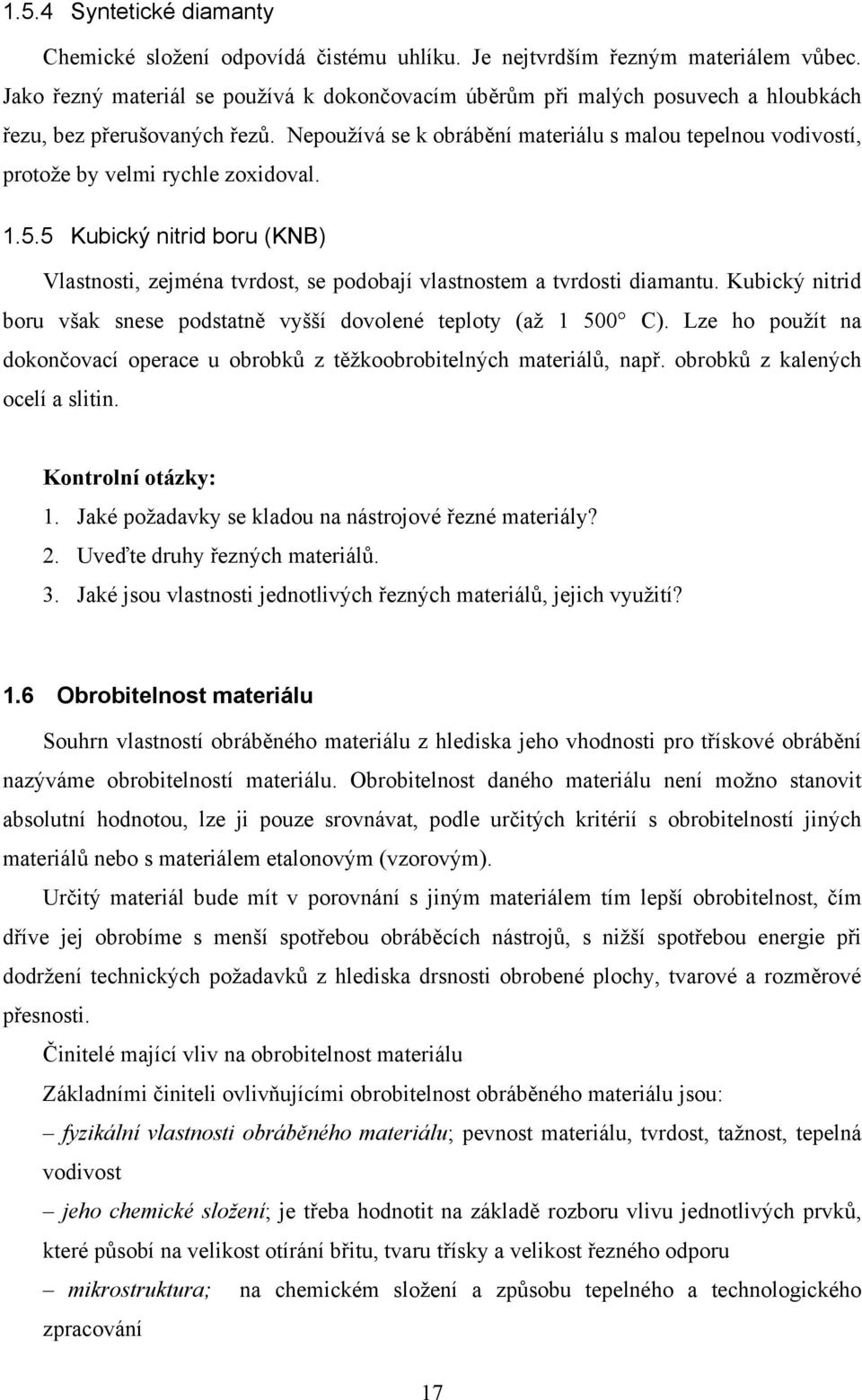 1.5.4 Syntetické diamanty

Chemické složení odpovídá čistému uhlíku. Je nejtvrdším řezným materiálem vůbec. Jako řezný materiál se používá k dokončovacím úběrům při malých posuvech a hloubkách řezu, bez přerušovaných řezů. Nepoužívá se k obrábění materiálu s malou tepelnou vodivostí, protože by velmi rychle zoxidoval.

1.5.5 Kubický nitrid boru (KNB)

Vlastnosti, zejména tvrdost, se podobají vlastnostem a tvrdosti diamantu. Kubický nitrid boru však snese podstatně vyšší dovolené teploty (až 1 500° C). Lze ho použít na dokončovací operace u obrobků z těžkoobrobitelných materiálů, např. obrobků z kalených ocelí a slitin.

Kontrolní otázky:
1. Jaké požadavky se kladou na nástrojové řezné materiály?
2. Uveďte druhy řezných materiálů.
3. Jaké jsou vlastnosti jednotlivých řezných materiálů, jejich využití?

1.6 Obrobitelnost materiálu

Souhrn vlastností obráběného materiálu z hlediska jeho vhodnosti pro třískové obrábění nazýváme obrobitelností materiálu. Obrobitelnost daného materiálu není možno stanovit absolutní hodnotou, lze ji pouze srovnávat, podle určitých kritérií s obrobitelností jiných materiálů nebo s materiálem etalonovým (vzorovým).

Určitý materiál bude mít v porovnání s jiným materiálem tím lepší obrobitelnost, čím dříve jej obrobíme s menší spotřebou obráběcích nástrojů, s nižší spotřebou energie při dodržení technických požadavků z hlediska drsnosti obrobené plochy, tvarové a rozměrové přesnosti.

Činitelé mající vliv na obrobitelnost materiálu

Základními činiteli ovlivňujícími obrobitelnost obráběného materiálu jsou:

– fyzikální vlastnosti obráběného materiálu; pevnost materiálu, tvrdost, tažnost, tepelná vodivost

– jeho chemické složení; je třeba hodnotit na základě rozboru vlivu jednotlivých prvků, které působí na velikost otírání břitu, tvaru třísky a velikost řezného odporu

– mikrostruktura; na chemickém složení a způsobu tepelného a technologického zpracování

17